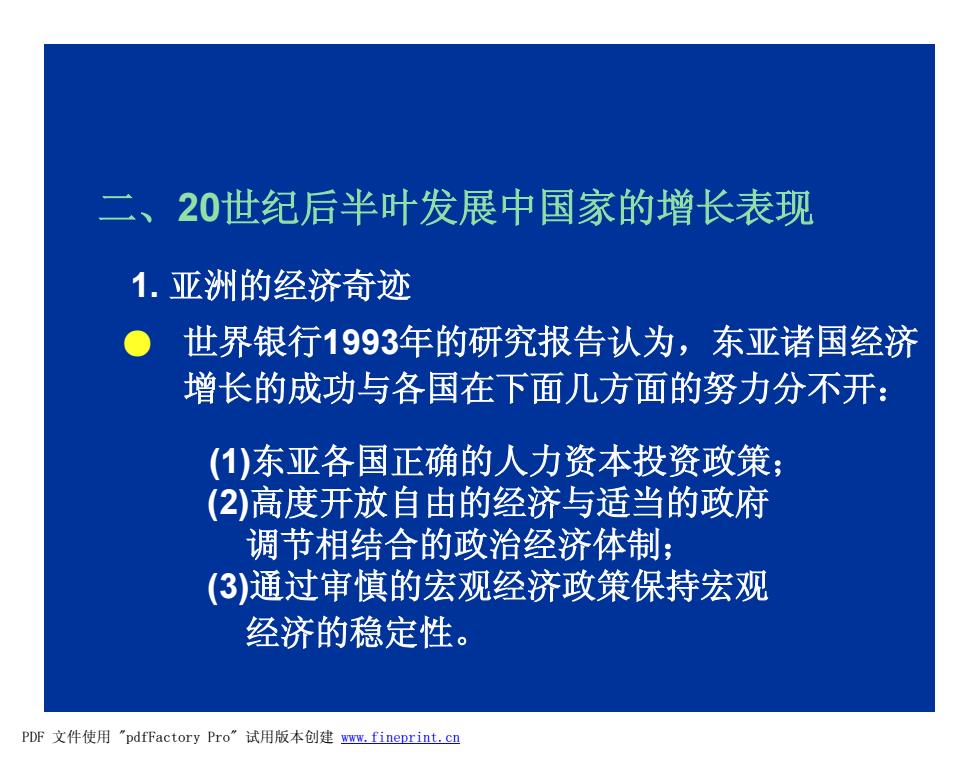 二、20世纪后半叶发展中国家的增长表现

1. 亚洲的经济奇迹

● 世界银行1993年的研究报告认为，东亚诸国经济增长的成功与各国在下面几方面的努力分不开：

(1)东亚各国正确的人力资本投资政策；
(2)高度开放自由的经济与适当的政府调节相结合的政治经济体制；
(3)通过审慎的宏观经济政策保持宏观经济的稳定性。

PDF 文件使用 "pdfFactory Pro" 试用版本创建 www.fineprint.cn